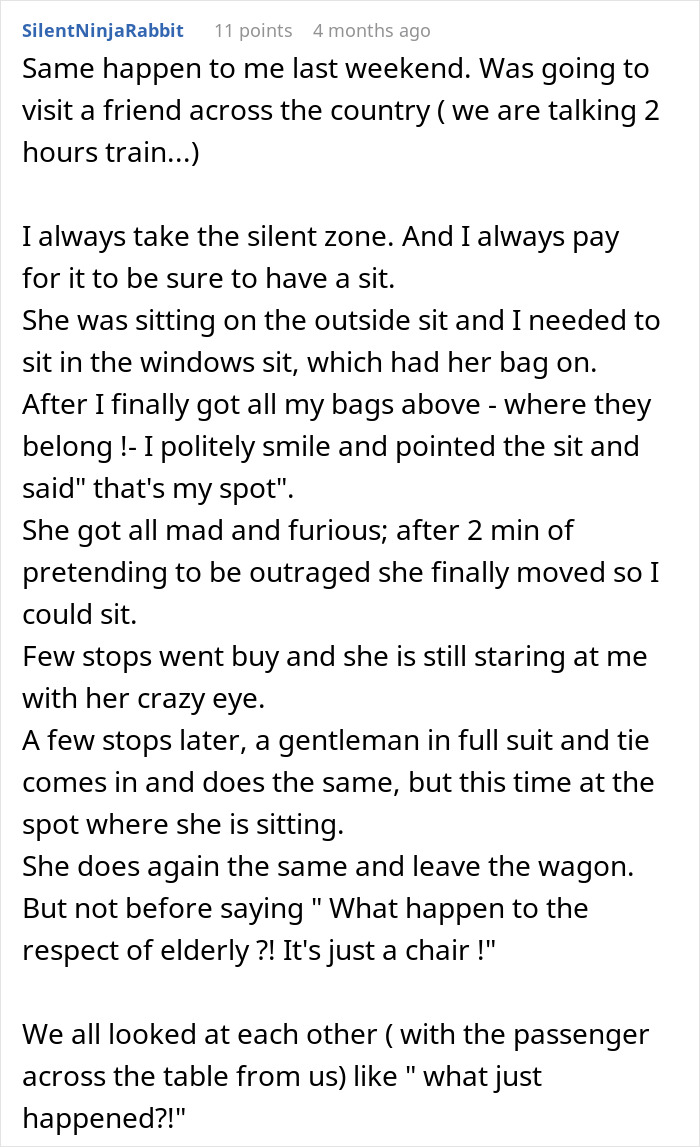 SilentNinjaRabbit 11 points 4 months ago
Same happen to me last weekend. Was going to visit a friend across the country ( we are talking 2 hours train...)

I always take the silent zone. And I always pay for it to be sure to have a sit.
She was sitting on the outside sit and I needed to sit in the windows sit, which had her bag on.
After I finally got all my bags above - where they belong !- I politely smile and pointed the sit and said" that's my spot".
She got all mad and furious; after 2 min of pretending to be outraged she finally moved so I could sit.
Few stops went buy and she is still staring at me with her crazy eye.
A few stops later, a gentleman in full suit and tie comes in and does the same, but this time at the spot where she is sitting.
She does again the same and leave the wagon.
But not before saying " What happen to the respect of elderly ?! It's just a chair !"

We all looked at each other ( with the passenger across the table from us) like " what just happened?!"